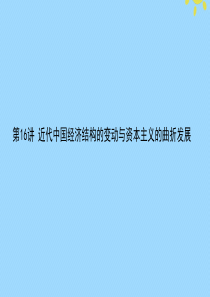 第16讲 近代中国经济结构的变动与资本主义的曲折发展